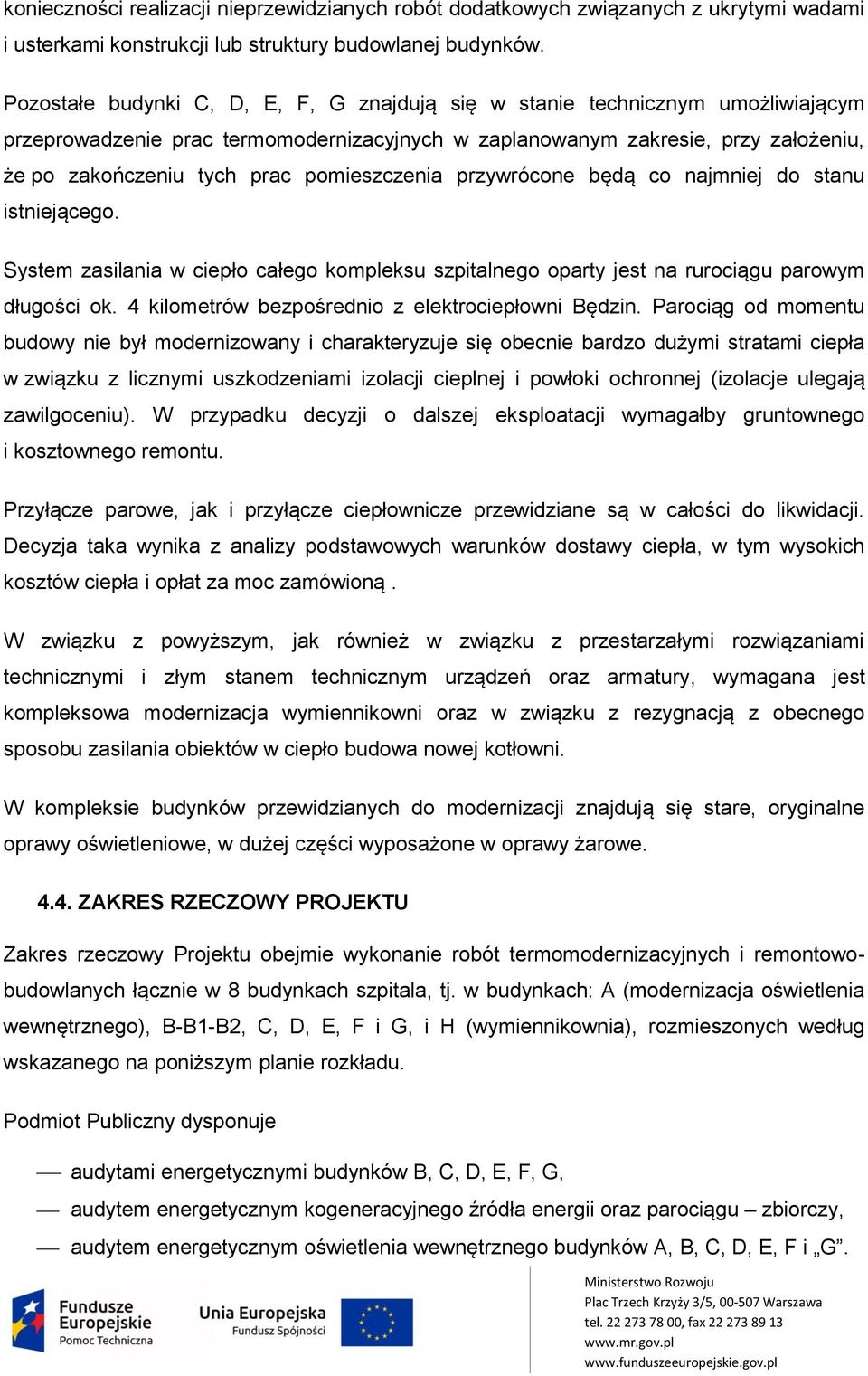 konieczności realizacji nieprzewidzianych robót dodatkowych związanych z ukrytymi wadami i usterkami konstrukcji lub struktury budowlanej budynków.

Pozostałe budynki C, D, E, F, G znajdują się w stanie technicznym umożliwiającym przeprowadzenie prac termomodernizacyjnych w zaplanowanym zakresie, przy założeniu, że po zakończeniu tych prac pomieszczenia przywrócone będą co najmniej do stanu istniejącego.

System zasilania w ciepło całego kompleksu szpitalnego oparty jest na rurociągu parowym długości ok. 4 kilometrów bezpośrednio z elektrociepłowni Będzin. Parociąg od momentu budowy nie był modernizowany i charakteryzuje się obecnie bardzo dużymi stratami ciepła w związku z licznymi uszkodzeniami izolacji cieplnej i powłoki ochronnej (izolacje ulegają zawilgoceniu). W przypadku decyzji o dalszej eksploatacji wymagałby gruntownego i kosztownego remontu.

Przyłącze parowe, jak i przyłącze ciepłownicze przewidziane są w całości do likwidacji. Decyzja taka wynika z analizy podstawowych warunków dostawy ciepła, w tym wysokich kosztów ciepła i opłat za moc zamówioną .

W związku z powyższym, jak również w związku z przestarzałymi rozwiązaniami technicznymi i złym stanem technicznym urządzeń oraz armatury, wymagana jest kompleksowa modernizacja wymiennikowni oraz w związku z rezygnacją z obecnego sposobu zasilania obiektów w ciepło budowa nowej kotłowni.

W kompleksie budynków przewidzianych do modernizacji znajdują się stare, oryginalne oprawy oświetleniowe, w dużej części wyposażone w oprawy żarowe.

4.4. ZAKRES RZECZOWY PROJEKTU

Zakres rzeczowy Projektu obejmie wykonanie robót termomodernizacyjnych i remontowo-budowlanych łącznie w 8 budynkach szpitala, tj. w budynkach: A (modernizacja oświetlenia wewnętrznego), B-B1-B2, C, D, E, F i G, i H (wymiennikownia), rozmieszonych według wskazanego na poniższym planie rozkładu.

Podmiot Publiczny dysponuje

— audytami energetycznymi budynków B, C, D, E, F, G,
— audytem energetycznym kogeneracyjnego źródła energii oraz parociągu – zbiorczy,
— audytem energetycznym oświetlenia wewnętrznego budynków A, B, C, D, E, F i „G”.

Fundusze Europejskie Pomoc Techniczna

Unia Europejska Fundusz Spójności

Ministerstwo Rozwoju
Plac Trzech Krzyży 3/5, 00-507 Warszawa
tel. 22 273 78 00, fax 22 273 89 13
www.mr.gov.pl
www.funduszeeuropejskie.gov.pl